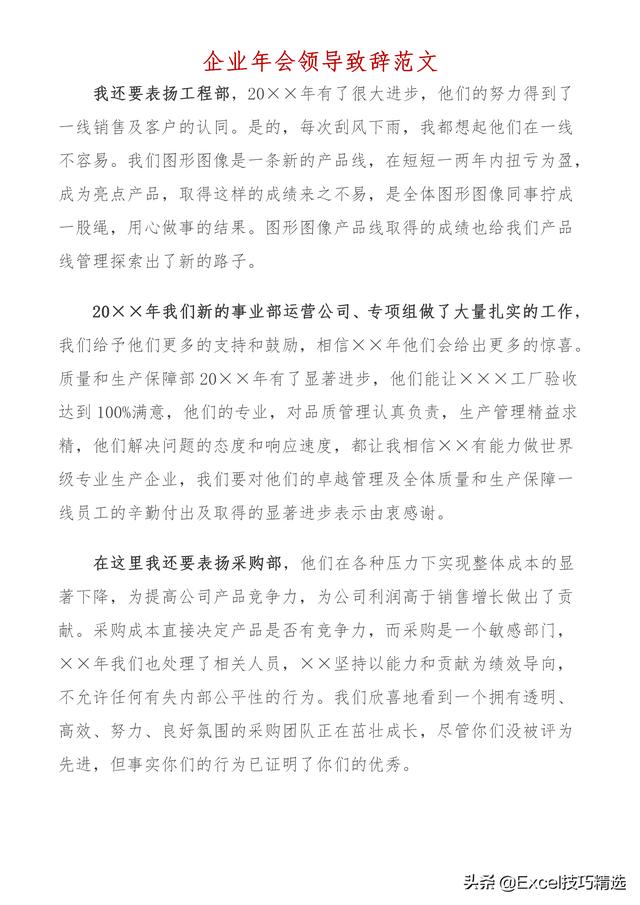 企业年会领导致辞范文

我还要表扬工程部，20××年有了很大进步，他们的努力得到了一线销售及客户的认同。是的，每次刮风下雨，我都想起他们在一线不容易。我们图形图像是一条新的产品线，在短短一两年内扭亏为盈，成为亮点产品，取得这样的成绩来之不易，是全体图形图像同事拧成一股绳，用心做事的结果。图形图像产品线取得的成绩也给我们产品线管理探索出了新的路子。

20××年我们新的事业部运营公司、专项组做了大量扎实的工作，我们给予他们更多的支持和鼓励，相信××年他们会给出更多的惊喜。质量和生产保障部20××年有了显著进步，他们能让×××工厂验收达到100%满意，他们的专业，对品质管理认真负责，生产管理精益求精，他们解决问题的态度和响应速度，都让我相信××有能力做世界级专业生产企业，我们要对他们的卓越管理及全体质量和生产保障一线员工的辛勤付出及取得的显著进步表示由衷感谢。

在这里我还要表扬采购部，他们在各种压力下实现整体成本的显著下降，为提高公司产品竞争力，为公司利润高于销售增长做出了贡献。采购成本直接决定产品是否有竞争力，而采购是一个敏感部门，××年我们也处理了相关人员，××坚持以能力和贡献为绩效导向，不允许任何有失内部公平性的行为。我们欣喜地看到一个拥有透明、高效、努力、良好氛围的采购团队正在茁壮成长，尽管你们没被评为先进，但事实你们的行为已证明了你们的优秀。

头条 @Excel技巧精选